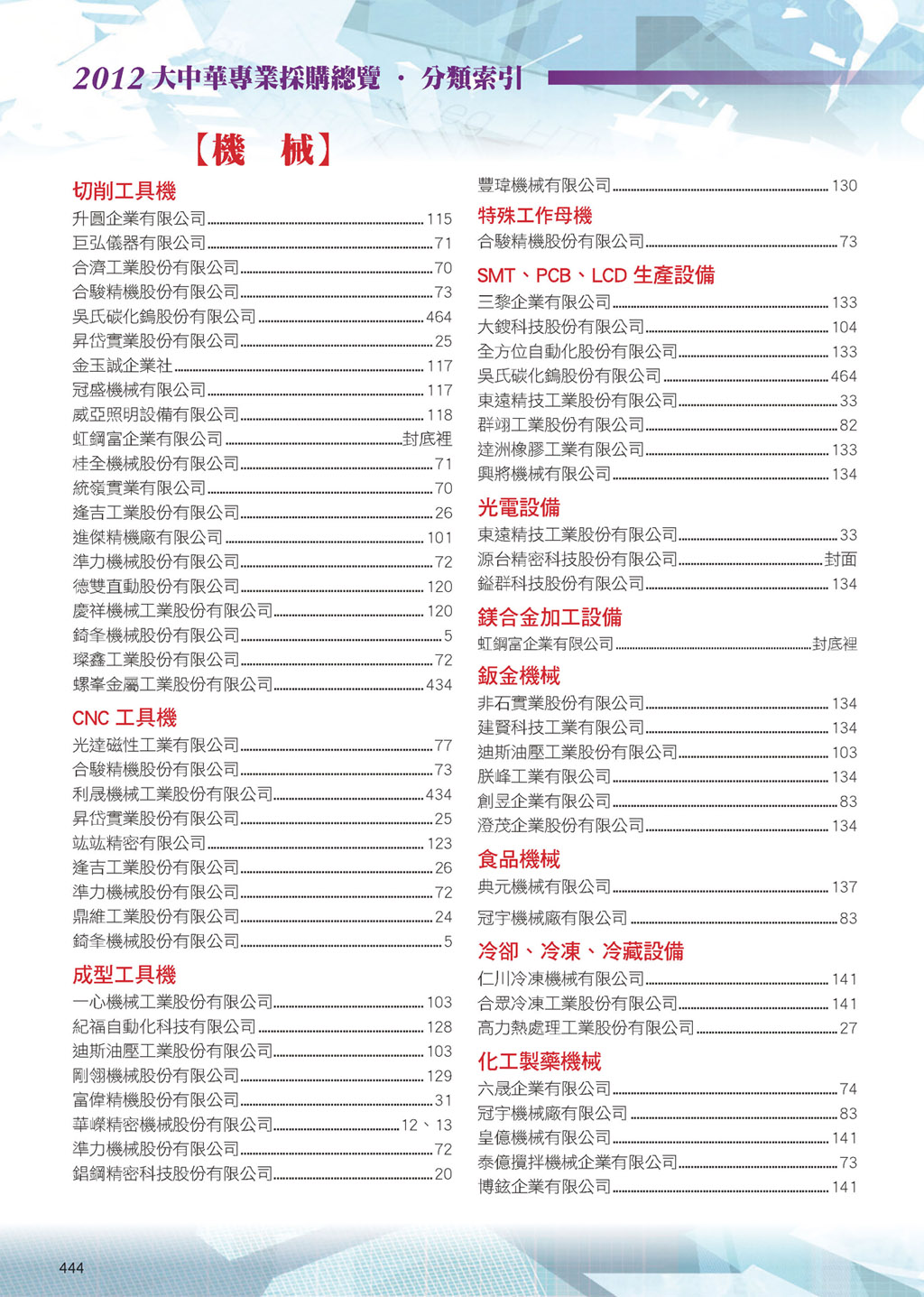 2012 大中華專業採購總覽 · 分類索引

【機　械】

切削工具機
升圓企業有限公司 115
巨弘儀器有限公司 71
合濟工業股份有限公司 70
合駿精機股份有限公司 73
吳氏碳化鎢股份有限公司 464
昇岱實業股份有限公司 25
金玉誠企業社 117
冠盛機械有限公司 117
威亞照明設備有限公司 118
虹鋼富企業有限公司 封底裡
桂全機械股份有限公司 71
統嶺實業有限公司 70
逢吉工業股份有限公司 26
進傑精機廠有限公司 101
準力機械股份有限公司 72
德雙直動股份有限公司 120
慶祥機械工業股份有限公司 120
錡夆機械股份有限公司 5
璨鑫工業股份有限公司 72
螺峯金屬工業股份有限公司 434

CNC 工具機
光達磁性工業有限公司 77
合駿精機股份有限公司 73
利晟機械工業股份有限公司 434
昇岱實業股份有限公司 25
竑竑精密有限公司 123
逢吉工業股份有限公司 26
準力機械股份有限公司 72
鼎維工業股份有限公司 24
錡夆機械股份有限公司 5

成型工具機
一心機械工業股份有限公司 103
紀福自動化科技有限公司 128
迪斯油壓工業股份有限公司 103
剛翎機械股份有限公司 129
富偉精機股份有限公司 31
華嶸精密機械股份有限公司 12、13
準力機械股份有限公司 72
錩鋼精密科技股份有限公司 20

豐瑋機械有限公司 130

特殊工作母機
合駿精機股份有限公司 73

SMT、PCB、LCD 生產設備
三黎企業有限公司 133
大鍍科技股份有限公司 104
全方位自動化股份有限公司 133
吳氏碳化鎢股份有限公司 464
東遠精技工業股份有限公司 33
群翊工業股份有限公司 82
達洲橡膠工業有限公司 133
興將機械有限公司 134

光電設備
東遠精技工業股份有限公司 33
源台精密科技股份有限公司 封面
鎰群科技股份有限公司 134

鎂合金加工設備
虹鋼富企業有限公司 封底裡

鈑金機械
非石實業股份有限公司 134
建賢科技工業有限公司 134
迪斯油壓工業股份有限公司 103
朕峰工業有限公司 134
創昱企業有限公司 83
澄茂企業股份有限公司 134

食品機械
典元機械有限公司 137
冠宇機械廠有限公司 83

冷卻、冷凍、冷藏設備
仁川冷凍機械有限公司 141
合眾冷凍工業股份有限公司 141
高力熱處理工業股份有限公司 27

化工製藥機械
六晟企業有限公司 74
冠宇機械廠有限公司 83
皇億機械有限公司 141
泰億攪拌機械企業有限公司 73
博鉉企業有限公司 141

444